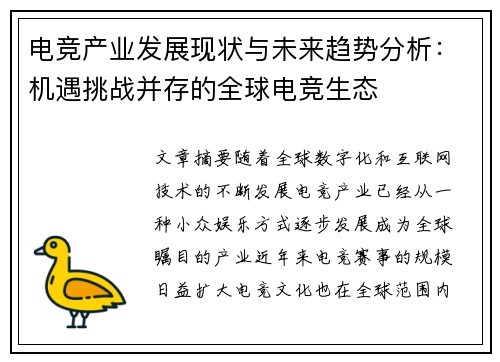 电竞产业发展现状与未来趋势分析：机遇挑战并存的全球电竞生态

文章摘要随着全球数字化和互联网技术的不断发展电竞产业已经从一种小众娱乐方式逐步发展成为全球瞩目的产业近年来电竞赛事的规模日益扩大电竞文化也在全球范围内